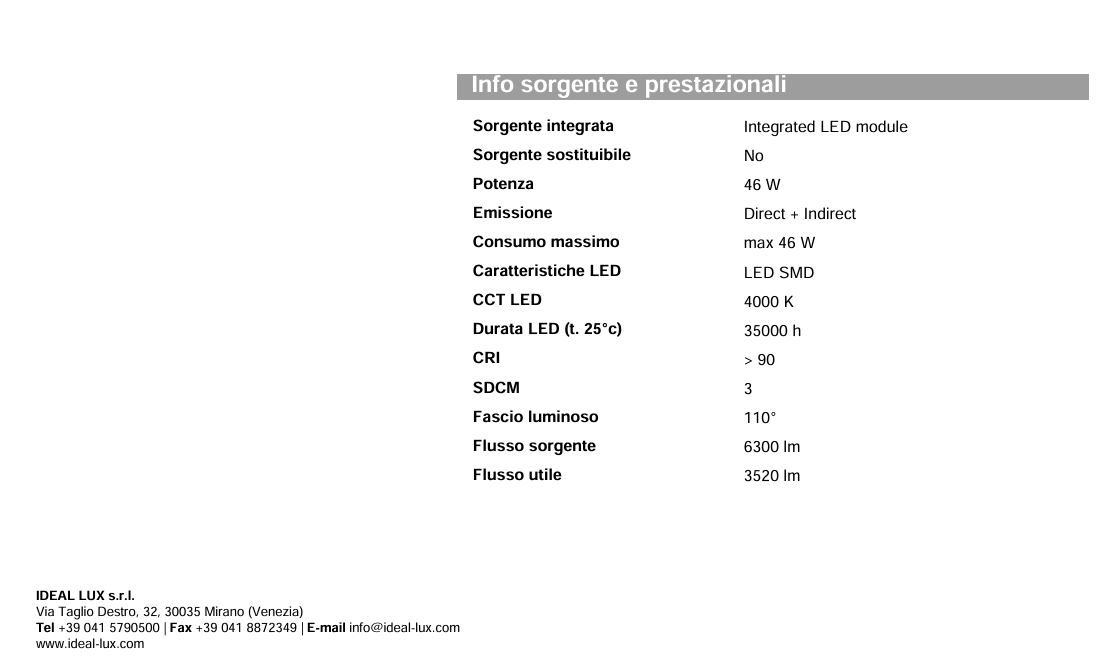 Info sorgente e prestazionali

| | |
|---|---|
| Sorgente integrata | Integrated LED module |
| Sorgente sostituibile | No |
| Potenza | 46 W |
| Emissione | Direct + Indirect |
| Consumo massimo | max 46 W |
| Caratteristiche LED | LED SMD |
| CCT LED | 4000 K |
| Durata LED (t. 25°c) | 35000 h |
| CRI | > 90 |
| SDCM | 3 |
| Fascio luminoso | 110° |
| Flusso sorgente | 6300 lm |
| Flusso utile | 3520 lm |

IDEAL LUX s.r.l.
Via Taglio Destro, 32, 30035 Mirano (Venezia)
Tel +39 041 5790500 | Fax +39 041 8872349 | E-mail info@ideal-lux.com
www.ideal-lux.com